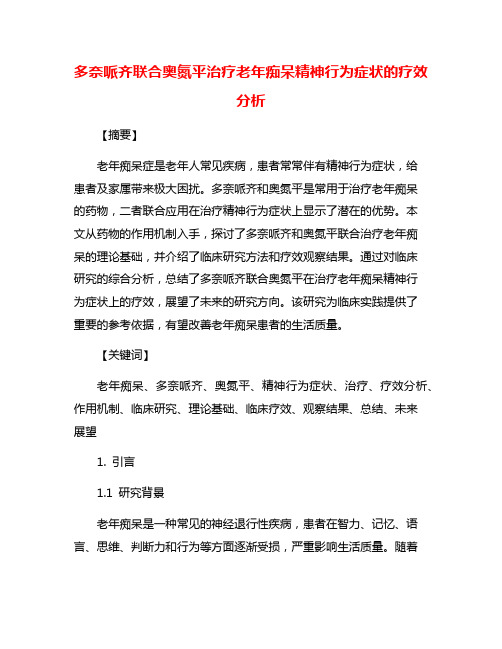 多奈哌齐联合奥氮平治疗老年痴呆精神行为症状的疗效分析

【摘要】

老年痴呆症是老年人常见疾病，患者常常伴有精神行为症状，给患者及家属带来极大困扰。多奈哌齐和奥氮平是常用于治疗老年痴呆的药物，二者联合应用在治疗精神行为症状上显示了潜在的优势。本文从药物的作用机制入手，探讨了多奈哌齐和奥氮平联合治疗老年痴呆的理论基础，并介绍了临床研究方法和疗效观察结果。通过对临床研究的综合分析，总结了多奈哌齐联合奥氮平在治疗老年痴呆精神行为症状上的疗效，展望了未来的研究方向。该研究为临床实践提供了重要的参考依据，有望改善老年痴呆患者的生活质量。

【关键词】

老年痴呆、多奈哌齐、奥氮平、精神行为症状、治疗、疗效分析、作用机制、临床研究、理论基础、临床疗效、观察结果、总结、未来展望

1. 引言

1.1 研究背景

老年痴呆是一种常见的神经退行性疾病，患者在智力、记忆、语言、思维、判断力和行为等方面逐渐受损，严重影响生活质量。随着